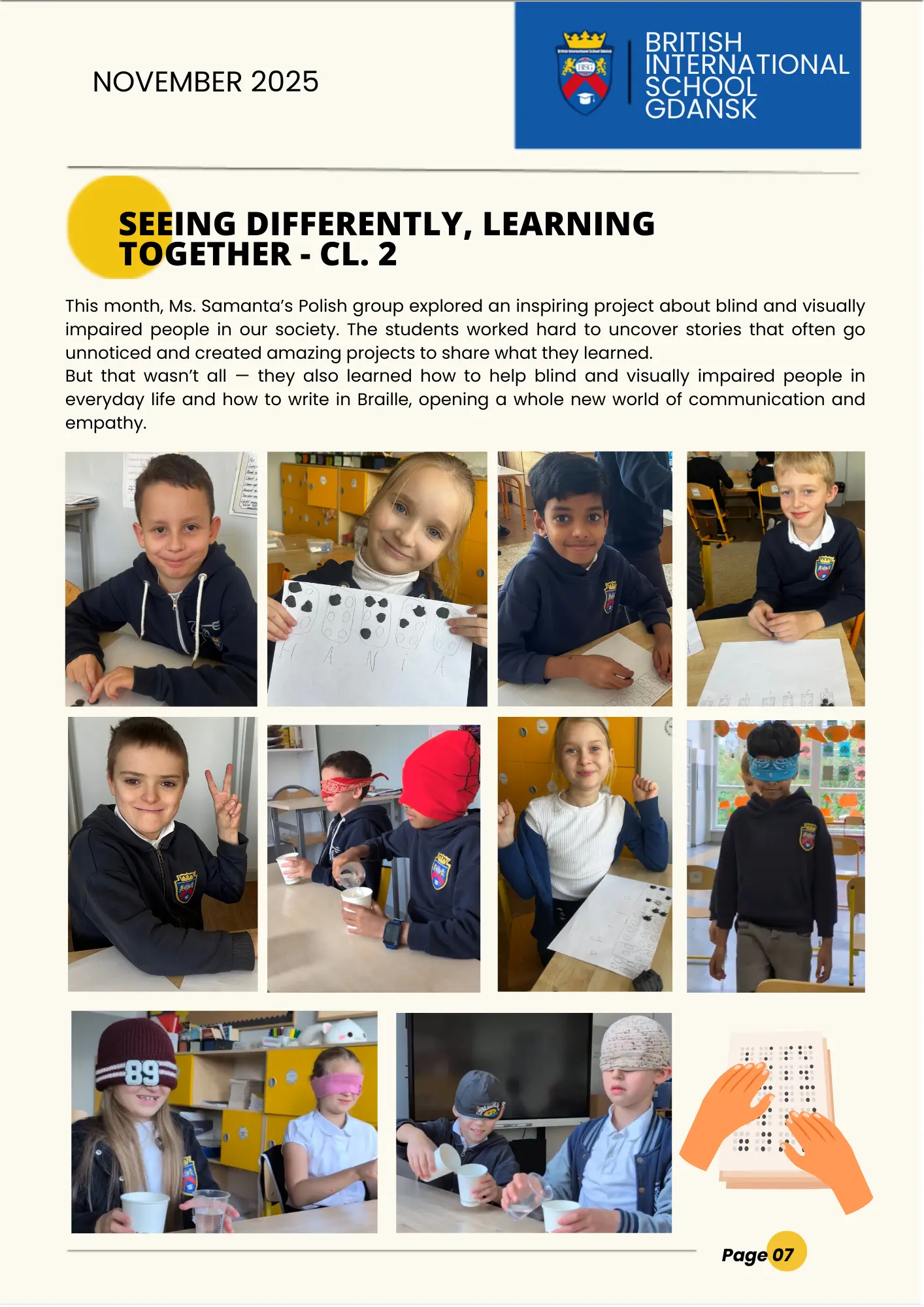 NOVEMBER 2025

BRITISH INTERNATIONAL SCHOOL GDANSK

SEEING DIFFERENTLY, LEARNING TOGETHER - CL. 2

This month, Ms. Samanta's Polish group explored an inspiring project about blind and visually impaired people in our society. The students worked hard to uncover stories that often go unnoticed and created amazing projects to share what they learned.
But that wasn't all — they also learned how to help blind and visually impaired people in everyday life and how to write in Braille, opening a whole new world of communication and empathy.

H A N I A

89

Page 07